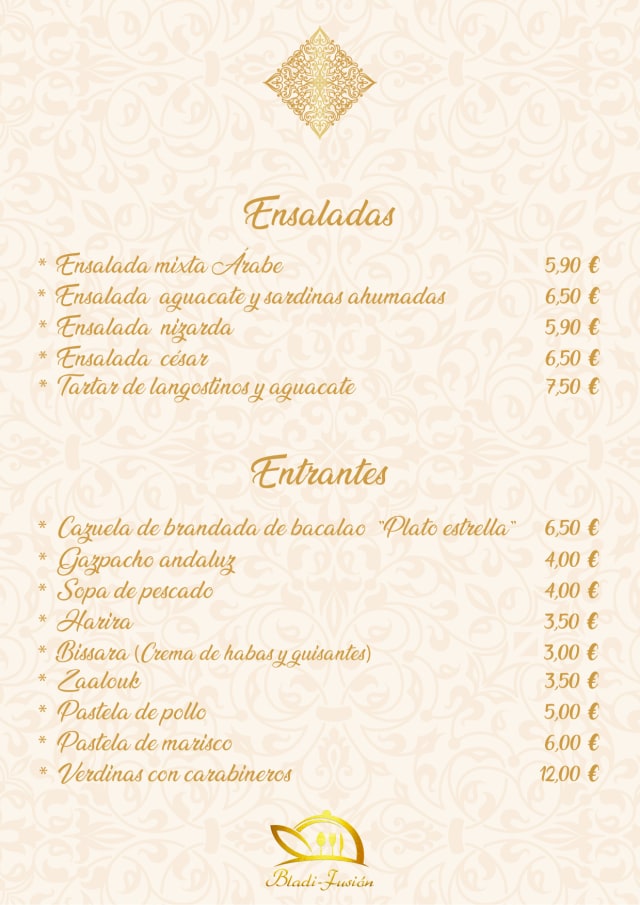 Ensaladas

* Ensalada mixta Árabe 5,90 €
* Ensalada aguacate y sardinas ahumadas 6,50 €
* Ensalada nizarda 5,90 €
* Ensalada césar 6,50 €
* Tartar de langostinos y aguacate 7,50 €

Entrantes

* Cazuela de brandada de bacalao "Plato estrella" 6,50 €
* Gazpacho andaluz 4,00 €
* Sopa de pescado 4,00 €
* Harira 3,50 €
* Bissara (Crema de habas y guisantes) 3,00 €
* Zaalouk 3,50 €
* Pastela de pollo 5,00 €
* Pastela de marisco 6,00 €
* Verdinas con carabineros 12,00 €

Bladi-Fusión